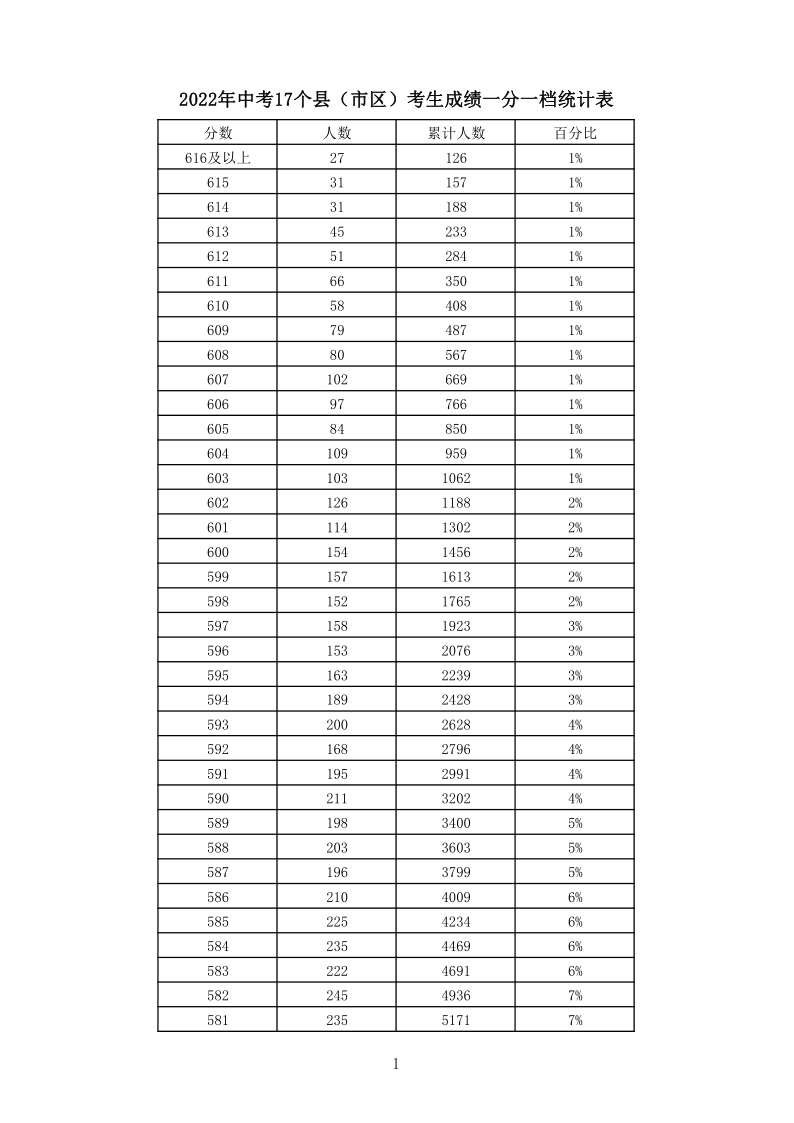 2022年中考17个县（市区）考生成绩一分一档统计表

| 分数 | 人数 | 累计人数 | 百分比 |
|---|---|---|---|
| 616及以上 | 27 | 126 | 1% |
| 615 | 31 | 157 | 1% |
| 614 | 31 | 188 | 1% |
| 613 | 45 | 233 | 1% |
| 612 | 51 | 284 | 1% |
| 611 | 66 | 350 | 1% |
| 610 | 58 | 408 | 1% |
| 609 | 79 | 487 | 1% |
| 608 | 80 | 567 | 1% |
| 607 | 102 | 669 | 1% |
| 606 | 97 | 766 | 1% |
| 605 | 84 | 850 | 1% |
| 604 | 109 | 959 | 1% |
| 603 | 103 | 1062 | 1% |
| 602 | 126 | 1188 | 2% |
| 601 | 114 | 1302 | 2% |
| 600 | 154 | 1456 | 2% |
| 599 | 157 | 1613 | 2% |
| 598 | 152 | 1765 | 2% |
| 597 | 158 | 1923 | 3% |
| 596 | 153 | 2076 | 3% |
| 595 | 163 | 2239 | 3% |
| 594 | 189 | 2428 | 3% |
| 593 | 200 | 2628 | 4% |
| 592 | 168 | 2796 | 4% |
| 591 | 195 | 2991 | 4% |
| 590 | 211 | 3202 | 4% |
| 589 | 198 | 3400 | 5% |
| 588 | 203 | 3603 | 5% |
| 587 | 196 | 3799 | 5% |
| 586 | 210 | 4009 | 6% |
| 585 | 225 | 4234 | 6% |
| 584 | 235 | 4469 | 6% |
| 583 | 222 | 4691 | 6% |
| 582 | 245 | 4936 | 7% |
| 581 | 235 | 5171 | 7% |

1